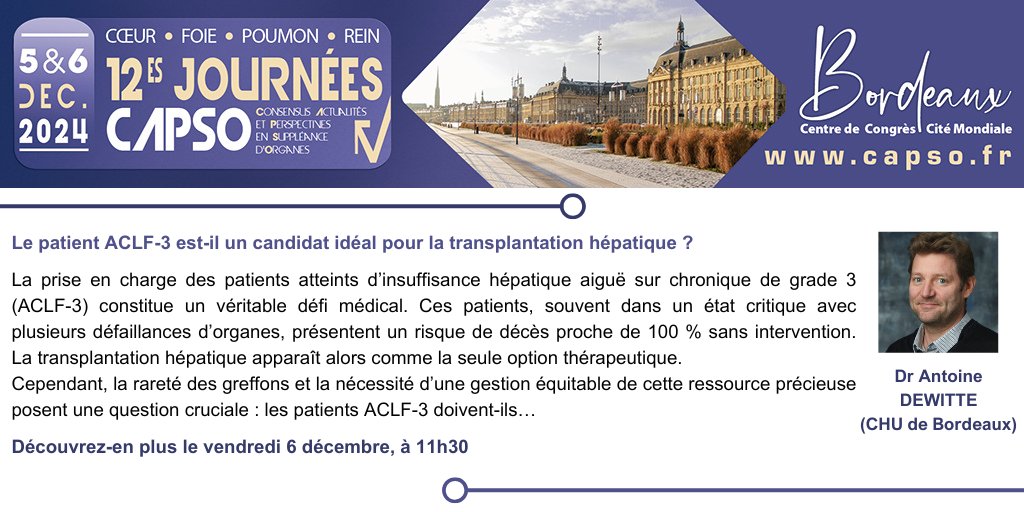 5&6 DEC. 2024

CŒUR • FOIE • POUMON • REIN

12ES JOURNÉES CAPSO

CONSENSUS ACTUALITÉS ET PERSPECTIVES EN SUPPLÉANCE D'ORGANES

Bordeaux
Centre de Congrès Cité Mondiale
www.capso.fr

Le patient ACLF-3 est-il un candidat idéal pour la transplantation hépatique ?

La prise en charge des patients atteints d'insuffisance hépatique aiguë sur chronique de grade 3 (ACLF-3) constitue un véritable défi médical. Ces patients, souvent dans un état critique avec plusieurs défaillances d'organes, présentent un risque de décès proche de 100 % sans intervention. La transplantation hépatique apparaît alors comme la seule option thérapeutique.
Cependant, la rareté des greffons et la nécessité d'une gestion équitable de cette ressource précieuse posent une question cruciale : les patients ACLF-3 doivent-ils…

Découvrez-en plus le vendredi 6 décembre, à 11h30

Dr Antoine
DEWITTE
(CHU de Bordeaux)